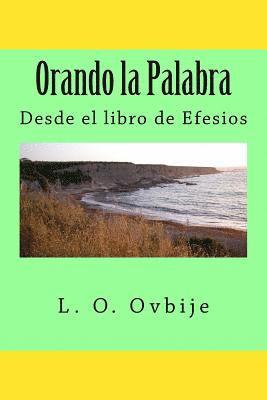 Orando la Palabra

Desde el libro de Efesios

L. O. Ovbije